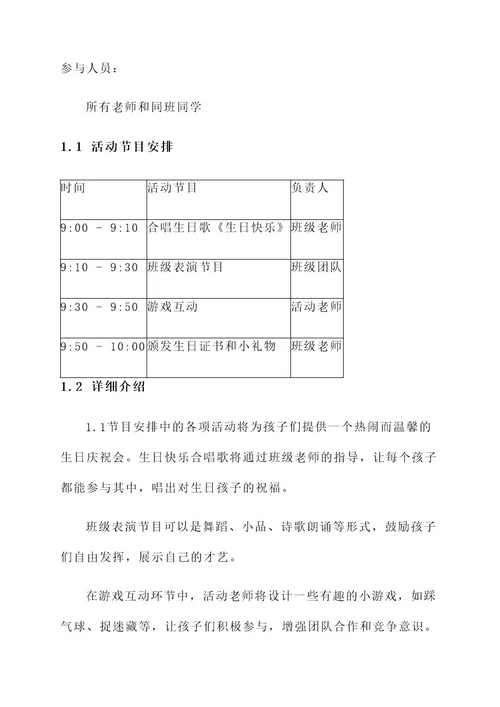 参与人员：

所有老师和同班同学

1.1 活动节目安排

| 时间 | 活动节目 | 负责人 |
|---|---|---|
| 9:00 - 9:10 | 合唱生日歌《生日快乐》 | 班级老师 |
| 9:10 - 9:30 | 班级表演节目 | 班级团队 |
| 9:30 - 9:50 | 游戏互动 | 活动老师 |
| 9:50 - 10:00 | 颁发生日证书和小礼物 | 班级老师 |

1.2 详细介绍

1.1节目安排中的各项活动将为孩子们提供一个热闹而温馨的生日庆祝会。生日快乐合唱歌将通过班级老师的指导，让每个孩子都能参与其中，唱出对生日孩子的祝福。

班级表演节目可以是舞蹈、小品、诗歌朗诵等形式，鼓励孩子们自由发挥，展示自己的才艺。

在游戏互动环节中，活动老师将设计一些有趣的小游戏，如踩气球、捉迷藏等，让孩子们积极参与，增强团队合作和竞争意识。